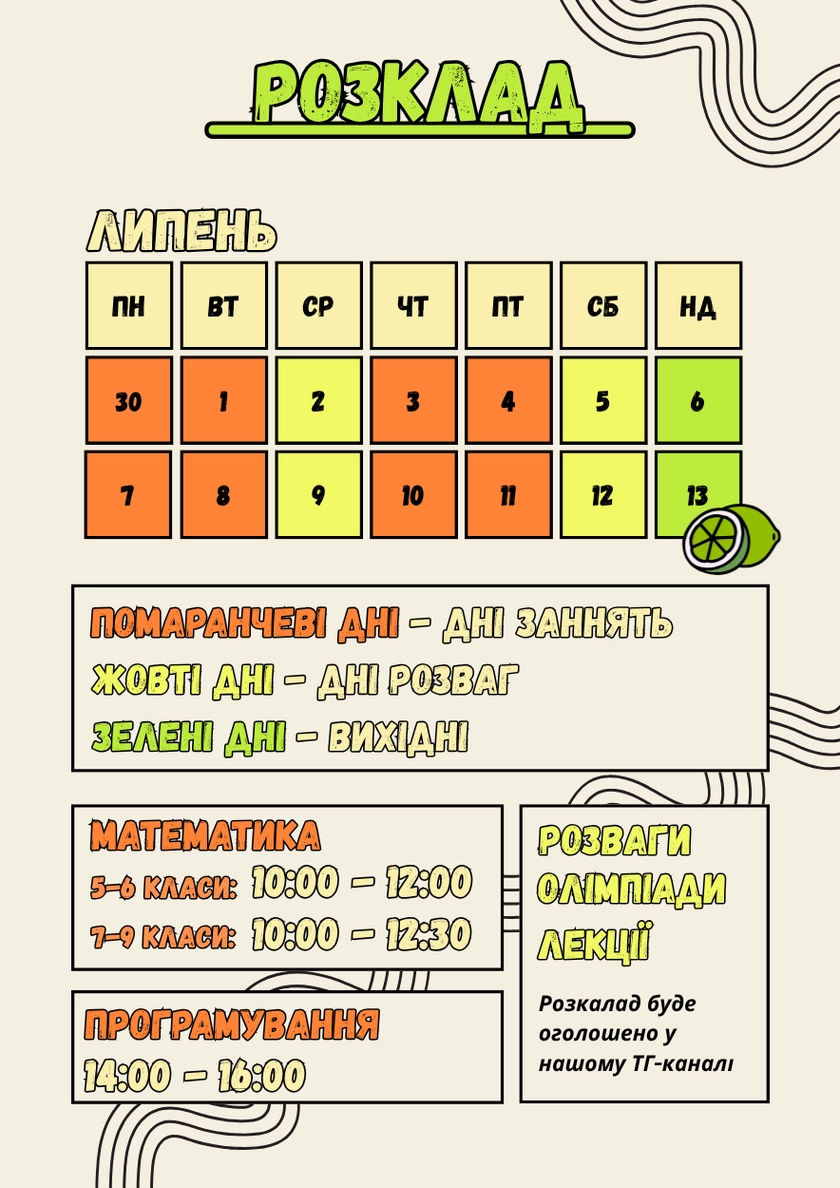 РОЗКЛАД

ЛИПЕНЬ

| ПН | ВТ | СР | ЧТ | ПТ | СБ | НД |
|---|---|---|---|---|---|---|
| 30 | 1 | 2 | 3 | 4 | 5 | 6 |
| 7 | 8 | 9 | 10 | 11 | 12 | 13 |

ПОМАРАНЧЕВІ ДНІ - ДНІ ЗАННЯТЬ
ЖОВТІ ДНІ - ДНІ РОЗВАГ
ЗЕЛЕНІ ДНІ - ВИХІДНІ

МАТЕМАТИКА
5-6 КЛАСИ: 10:00 - 12:00
7-9 КЛАСИ: 10:00 - 12:30

ПРОГРАМУВАННЯ
14:00 - 16:00

РОЗВАГИ
ОЛІМПІАДИ
ЛЕКЦІЇ

Розкалад буде оголошено у нашому ТГ-каналі